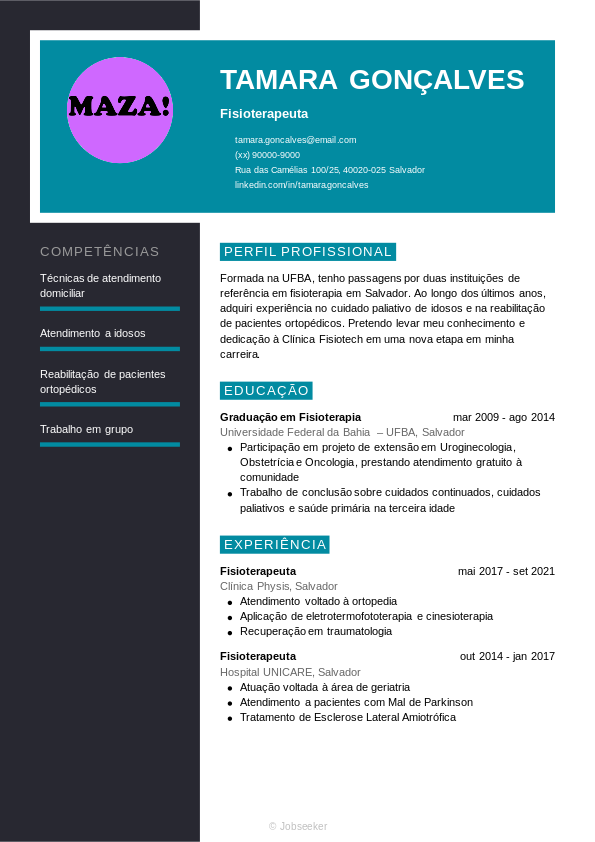 MAZA!

TAMARA GONÇALVES

Fisioterapeuta

tamara.goncalves@email.com
(xx) 90000-9000
Rua das Camélias 100/25, 40020-025 Salvador
linkedin.com/in/tamara.goncalves

COMPETÊNCIAS

Técnicas de atendimento domiciliar

Atendimento a idosos

Reabilitação de pacientes ortopédicos

Trabalho em grupo

PERFIL PROFISSIONAL

Formada na UFBA, tenho passagens por duas instituições de referência em fisioterapia em Salvador. Ao longo dos últimos anos, adquiri experiência no cuidado paliativo de idosos e na reabilitação de pacientes ortopédicos. Pretendo levar meu conhecimento e dedicação à Clínica Fisiotech em uma nova etapa em minha carreira.

EDUCAÇÃO

Graduação em Fisioterapia
mar 2009 - ago 2014
Universidade Federal da Bahia – UFBA, Salvador
• Participação em projeto de extensão em Uroginecologia, Obstetrícia e Oncologia, prestando atendimento gratuito à comunidade
• Trabalho de conclusão sobre cuidados continuados, cuidados paliativos e saúde primária na terceira idade

EXPERIÊNCIA

Fisioterapeuta
mai 2017 - set 2021
Clínica Physis, Salvador
• Atendimento voltado à ortopedia
• Aplicação de eletrotermofototerapia e cinesioterapia
• Recuperação em traumatologia

Fisioterapeuta
out 2014 - jan 2017
Hospital UNICARE, Salvador
• Atuação voltada à área de geriatria
• Atendimento a pacientes com Mal de Parkinson
• Tratamento de Esclerose Lateral Amiotrófica

© Jobseeker